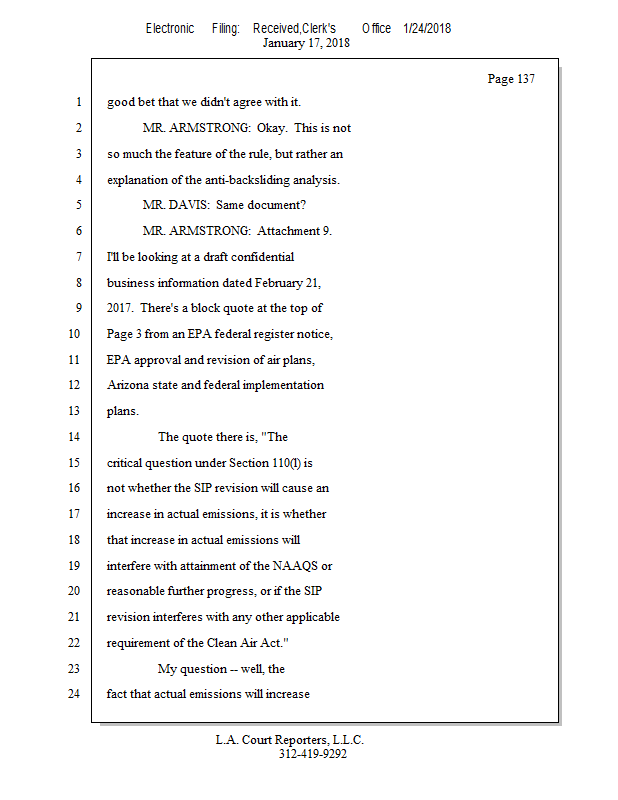 Electronic Filing: Received,Clerk's Office 1/24/2018
January 17, 2018

Page 137

1 good bet that we didn't agree with it.

2 MR. ARMSTRONG: Okay. This is not

3 so much the feature of the rule, but rather an

4 explanation of the anti-backsliding analysis.

5 MR. DAVIS: Same document?

6 MR. ARMSTRONG: Attachment 9.

7 I'll be looking at a draft confidential

8 business information dated February 21,

9 2017. There's a block quote at the top of

10 Page 3 from an EPA federal register notice,

11 EPA approval and revision of air plans,

12 Arizona state and federal implementation

13 plans.

14 The quote there is, "The

15 critical question under Section 110(l) is

16 not whether the SIP revision will cause an

17 increase in actual emissions, it is whether

18 that increase in actual emissions will

19 interfere with attainment of the NAAQS or

20 reasonable further progress, or if the SIP

21 revision interferes with any other applicable

22 requirement of the Clean Air Act."

23 My question -- well, the

24 fact that actual emissions will increase

L.A. Court Reporters, L.L.C.
312-419-9292